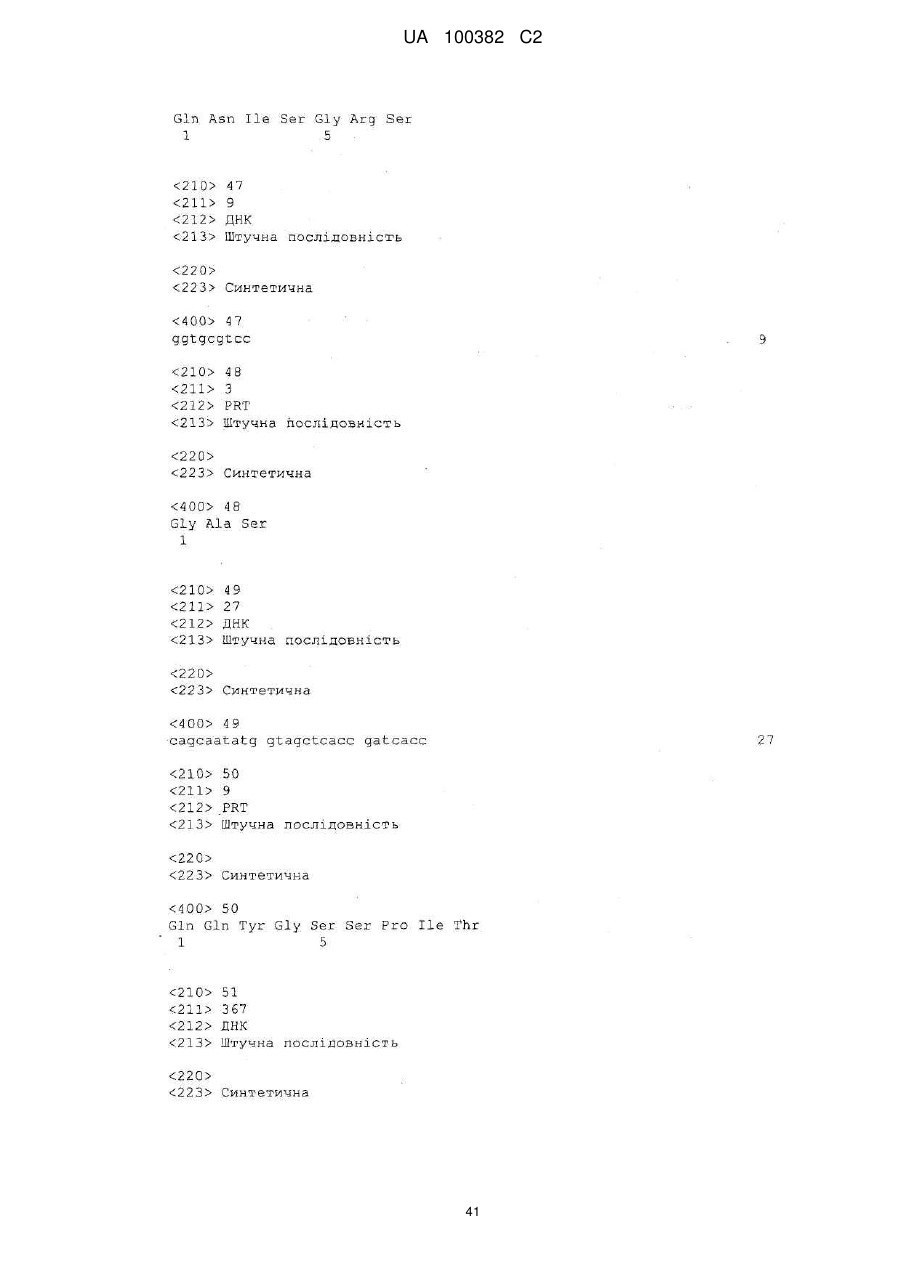 UA 100382 C2

Gln Asn Ile Ser Gly Arg Ser
1               5

<210> 47
<211> 9
<212> ДНК
<213> Штучна послідовність

<220>
<223> Синтетична

<400> 47
ggtgcgtcc                                                          9

<210> 48
<211> 3
<212> PRT
<213> Штучна послідовність

<220>
<223> Синтетична

<400> 48
Gly Ala Ser
1

<210> 49
<211> 27
<212> ДНК
<213> Штучна послідовність

<220>
<223> Синтетична

<400> 49
cagcaatatg gtagctcacc gatcacc                                      27

<210> 50
<211> 9
<212> PRT
<213> Штучна послідовність

<220>
<223> Синтетична

<400> 50
Gln Gln Tyr Gly Ser Ser Pro Ile Thr
1               5

<210> 51
<211> 367
<212> ДНК
<213> Штучна послідовність

<220>
<223> Синтетична

41